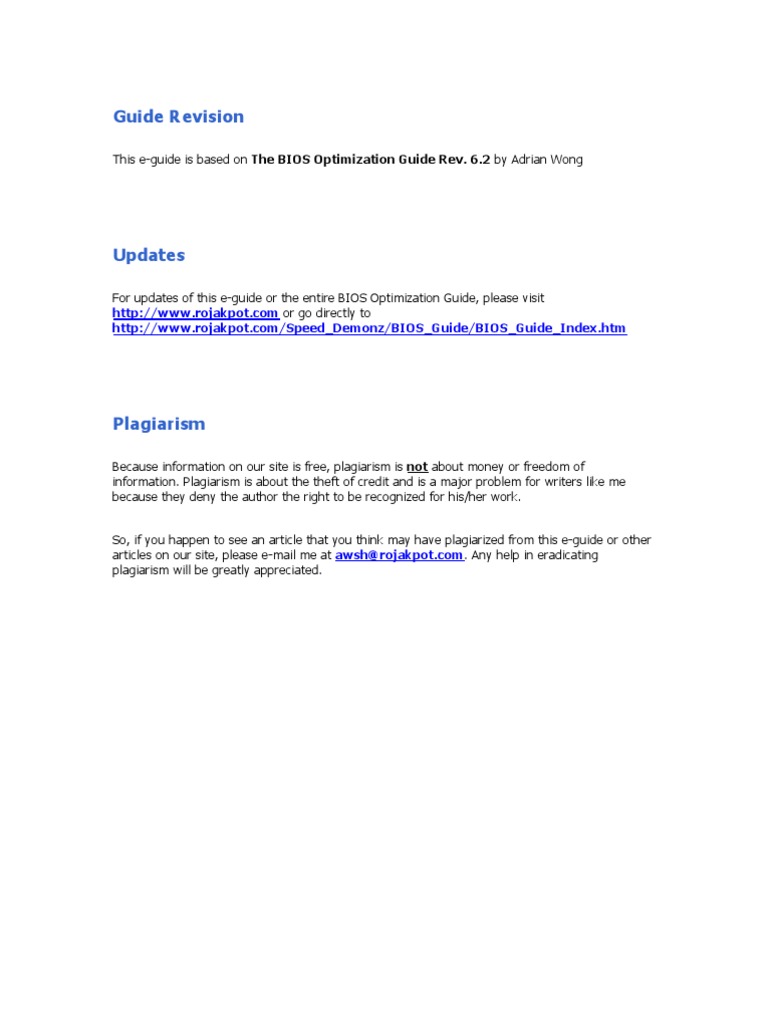 Guide Revision

This e-guide is based on The BIOS Optimization Guide Rev. 6.2 by Adrian Wong

Updates

For updates of this e-guide or the entire BIOS Optimization Guide, please visit http://www.rojakpot.com or go directly to http://www.rojakpot.com/Speed_Demonz/BIOS_Guide/BIOS_Guide_Index.htm

Plagiarism

Because information on our site is free, plagiarism is not about money or freedom of information. Plagiarism is about the theft of credit and is a major problem for writers like me because they deny the author the right to be recognized for his/her work.

So, if you happen to see an article that you think may have plagiarized from this e-guide or other articles on our site, please e-mail me at awsh@rojakpot.com. Any help in eradicating plagiarism will be greatly appreciated.